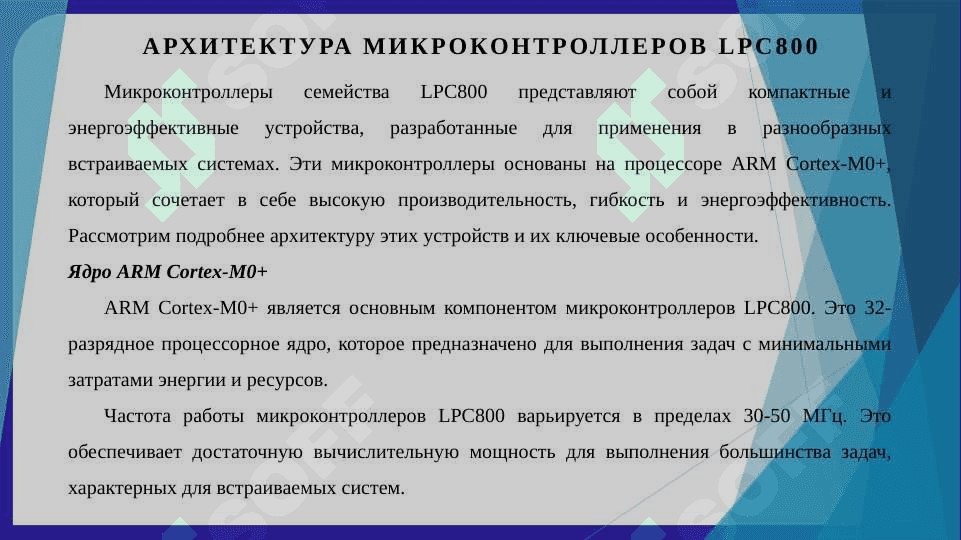 АРХИТЕКТУРА МИКРОКОНТРОЛЛЕРОВ LPC800

Микроконтроллеры семейства LPC800 представляют собой компактные и энергоэффективные устройства, разработанные для применения в разнообразных встраиваемых системах. Эти микроконтроллеры основаны на процессоре ARM Cortex-M0+, который сочетает в себе высокую производительность, гибкость и энергоэффективность. Рассмотрим подробнее архитектуру этих устройств и их ключевые особенности.

Ядро ARM Cortex-M0+

ARM Cortex-M0+ является основным компонентом микроконтроллеров LPC800. Это 32-разрядное процессорное ядро, которое предназначено для выполнения задач с минимальными затратами энергии и ресурсов.

Частота работы микроконтроллеров LPC800 варьируется в пределах 30-50 МГц. Это обеспечивает достаточную вычислительную мощность для выполнения большинства задач, характерных для встраиваемых систем.